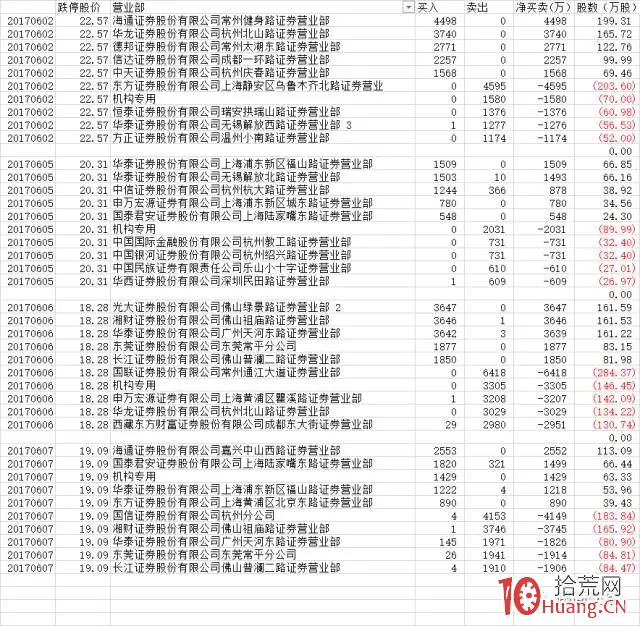 | | 跌停股价 | 营业部 | 买入 | 卖出 | 净买卖（万） | 股数（万股） |
|---|---|---|---|---|---|---|
| 20170602 | 22.57 | 海通证券股份有限公司常州健身路证券营业部 | 4498 | 0 | 4498 | 199.31 |
| 20170602 | 22.57 | 华龙证券股份有限公司杭州北山路证券营业部 | 3740 | 0 | 3740 | 165.72 |
| 20170602 | 22.57 | 德邦证券股份有限公司常州太湖东路证券营业部 | 2771 | 0 | 2771 | 122.76 |
| 20170602 | 22.57 | 信达证券股份有限公司成都一环路证券营业部 | 2257 | 0 | 2257 | 99.99 |
| 20170602 | 22.57 | 中天证券股份有限公司杭州庆春路证券营业部 | 1568 | 0 | 1568 | 69.46 |
| 20170602 | 22.57 | 东方证券股份有限公司上海静安区乌鲁木齐北路证券营业 | 0 | 4595 | -4595 | (203.60) |
| 20170602 | 22.57 | 机构专用 | 0 | 1580 | -1580 | (70.00) |
| 20170602 | 22.57 | 恒泰证券股份有限公司瑞安拱瑞山路证券营业部 | 0 | 1376 | -1376 | (60.98) |
| 20170602 | 22.57 | 华泰证券股份有限公司无锡解放西路证券营业部 3 | 1 | 1277 | -1276 | (56.53) |
| 20170602 | 22.57 | 方正证券股份有限公司温州小南路证券营业部 | 0 | 1174 | -1174 | (52.00) |
| | | | | | | 0.00 |
| 20170605 | 20.31 | 华泰证券股份有限公司上海浦东新区福山路证券营业部 | 1509 | 0 | 1509 | 66.85 |
| 20170605 | 20.31 | 华泰证券股份有限公司无锡解放北路证券营业部 | 1503 | 10 | 1493 | 66.16 |
| 20170605 | 20.31 | 中信证券股份有限公司杭州杭大路证券营业部 | 1244 | 366 | 878 | 38.92 |
| 20170605 | 20.31 | 申万宏源证券有限公司上海浦东新区城东路证券营业部 | 780 | 0 | 780 | 34.56 |
| 20170605 | 20.31 | 国泰君安证券股份有限公司上海陆家嘴东路证券营业部 | 548 | 0 | 548 | 24.30 |
| 20170605 | 20.31 | 机构专用 | 0 | 2031 | -2031 | (89.99) |
| 20170605 | 20.31 | 中国国际金融股份有限公司杭州教工路证券营业部 | 0 | 731 | -731 | (32.40) |
| 20170605 | 20.31 | 中国银河证券股份有限公司杭州绍兴路证券营业部 | 0 | 731 | -731 | (32.40) |
| 20170605 | 20.31 | 中国民族证券有限责任公司乐山小十字证券营业部 | 0 | 610 | -610 | (27.01) |
| 20170605 | 20.31 | 华西证券股份有限公司深圳民田路证券营业部 | 1 | 609 | -609 | (26.97) |
| | | | | | | 0.00 |
| 20170606 | 18.28 | 光大证券股份有限公司佛山绿景路证券营业部 2 | 3647 | 0 | 3647 | 161.59 |
| 20170606 | 18.28 | 湘财证券股份有限公司佛山祖庙路证券营业部 | 3646 | 1 | 3646 | 161.53 |
| 20170606 | 18.28 | 华泰证券股份有限公司广州天河东路证券营业部 | 3642 | 3 | 3639 | 161.22 |
| 20170606 | 18.28 | 东莞证券股份有限公司东莞常平分公司 | 1877 | 0 | 1877 | 83.15 |
| 20170606 | 18.28 | 长江证券股份有限公司佛山普澜二路证券营业部 | 1850 | 0 | 1850 | 81.98 |
| 20170606 | 18.28 | 国联证券股份有限公司常州通江大道证券营业部 | 0 | 6418 | -6418 | (284.37) |
| 20170606 | 18.28 | 机构专用 | 0 | 3305 | -3305 | (146.45) |
| 20170606 | 18.28 | 申万宏源证券有限公司上海黄浦区瞿溪路证券营业部 | 1 | 3208 | -3207 | (142.09) |
| 20170606 | 18.28 | 华龙证券股份有限公司杭州北山路证券营业部 | 0 | 3029 | -3029 | (134.22) |
| 20170606 | 18.28 | 西藏东方财富证券股份有限公司成都东大街证券营业部 | 29 | 2980 | -2951 | (130.74) |
| | | | | | | 0.00 |
| 20170607 | 19.09 | 海通证券股份有限公司嘉兴中山西路证券营业部 | 2553 | 0 | 2552 | 113.09 |
| 20170607 | 19.09 | 国泰君安证券股份有限公司上海陆家嘴东路证券营业部 | 1820 | 321 | 1499 | 66.44 |
| 20170607 | 19.09 | 机构专用 | 1429 | 0 | 1429 | 63.33 |
| 20170607 | 19.09 | 华泰证券股份有限公司上海浦东新区福山路证券营业部 | 1222 | 4 | 1218 | 53.96 |
| 20170607 | 19.09 | 东方证券股份有限公司上海黄浦区北京东路证券营业部 | 890 | 0 | 890 | 39.43 |
| 20170607 | 19.09 | 国信证券股份有限公司杭州分公司 | 4 | 4153 | -4149 | (183.84) |
| 20170607 | 19.09 | 湘财证券股份有限公司佛山祖庙路证券营业部 | 1 | 3746 | -3745 | (165.92) |
| 20170607 | 19.09 | 华泰证券股份有限公司广州天河东路证券营业部 | 145 | 1971 | -1826 | (80.90) |
| 20170607 | 19.09 | 东莞证券股份有限公司东莞常平分公司 | 26 | 1941 | -1914 | (84.81) |
| 20170607 | 19.09 | 长江证券股份有限公司佛山普澜二路证券营业部 | 4 | 1910 | -1906 | (84.47) |

10 拾荒网 Huang.CN